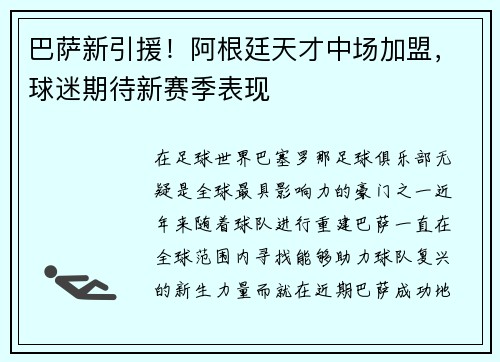 巴萨新引援！阿根廷天才中场加盟，球迷期待新赛季表现

在足球世界巴塞罗那足球俱乐部无疑是全球最具影响力的豪门之一近年来随着球队进行重建巴萨一直在全球范围内寻找能够助力球队复兴的新生力量而就在近期巴萨成功地